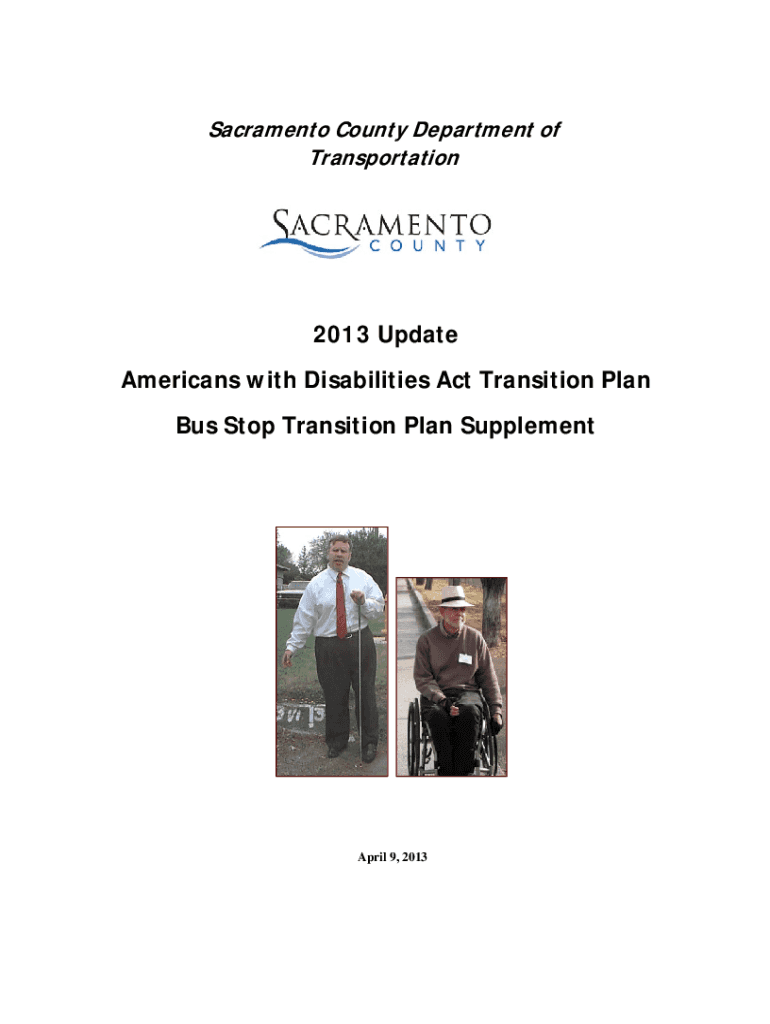 Sacramento County Department of Transportation

SACRAMENTO
COUNTY

2013 Update

Americans with Disabilities Act Transition Plan

Bus Stop Transition Plan Supplement

April 9, 2013